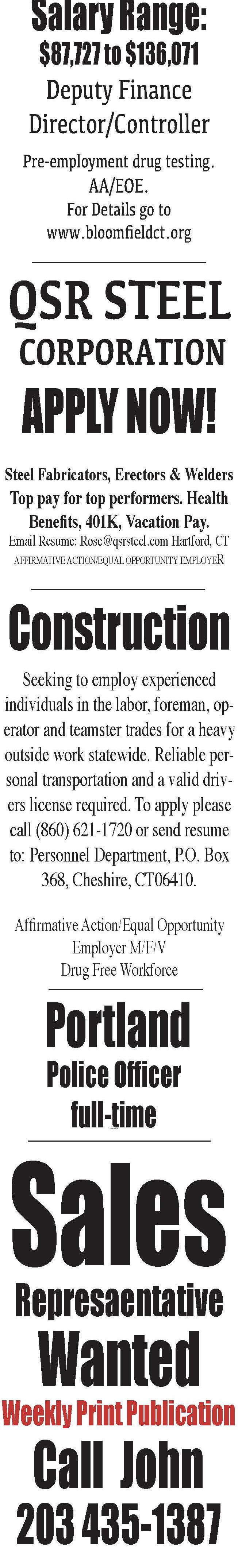 Salary Range:
$87,727 to $136,071
Deputy Finance
Director/Controller

Pre-employment drug testing.
AA/EOE.
For Details go to
www.bloomfieldct.org

QSR STEEL
CORPORATION
APPLY NOW!

Steel Fabricators, Erectors & Welders
Top pay for top performers. Health
Benefits, 401K, Vacation Pay.
Email Resume: Rose@qsrsteel.com Hartford, CT
AFFIRMATIVE ACTION/EQUAL OPPORTUNITY EMPLOYER

Construction

Seeking to employ experienced individuals in the labor, foreman, operator and teamster trades for a heavy outside work statewide. Reliable personal transportation and a valid drivers license required. To apply please call (860) 621-1720 or send resume to: Personnel Department, P.O. Box 368, Cheshire, CT06410.

Affirmative Action/Equal Opportunity
Employer M/F/V
Drug Free Workforce

Portland
Police Officer
full-time

Sales
Represaentative
Wanted
Weekly Print Publication
Call John
203 435-1387